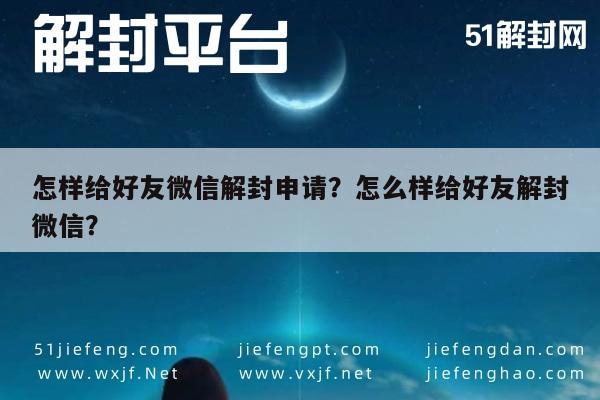 解封平台

51解封网

怎样给好友微信解封申请？怎么样给好友解封微信？

51jiefeng.com
www.wxjf.Net

jiefengpt.com
www.vxjf.net

jiefengdan.com
jiefenghao.com